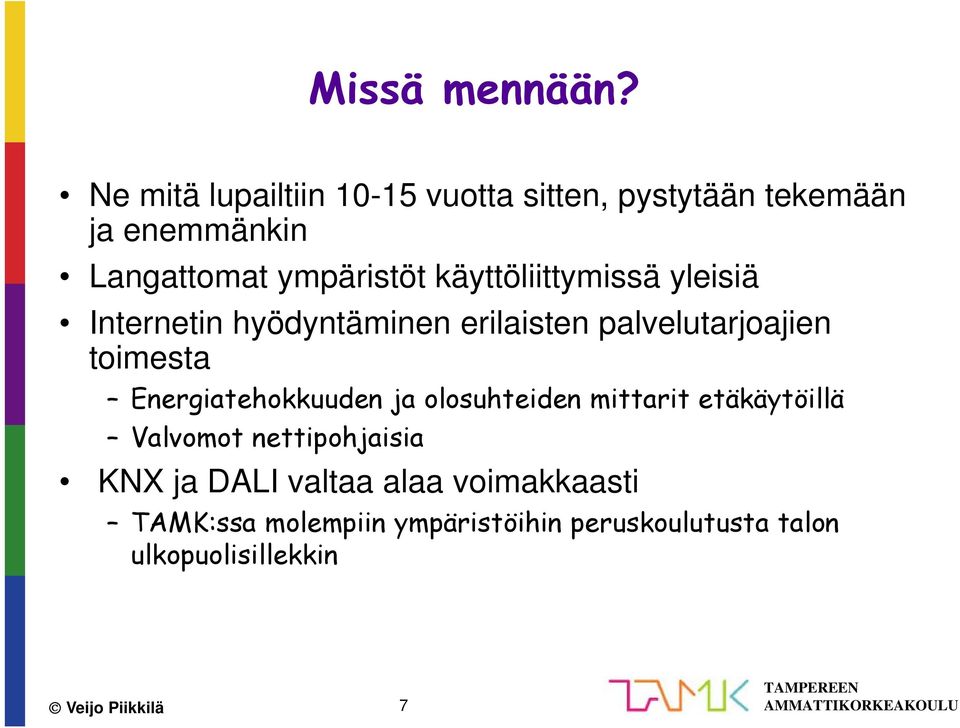 Missä mennään?

• Ne mitä lupailtiin 10-15 vuotta sitten, pystytään tekemään ja enemmänkin
• Langattomat ympäristöt käyttöliittymissä yleisiä
• Internetin hyödyntäminen erilaisten palvelutarjoajien toimesta
– Energiatehokkuuden ja olosuhteiden mittarit etäkäytöillä
– Valvomot nettipohjaisia
• KNX ja DALI valtaa alaa voimakkaasti
– TAMK:ssa molempiin ympäristöihin peruskoulutusta talon ulkopuolisillekkin

© Veijo Piikkilä

7

TAMK

TAMPEREEN AMMATTIKORKEAKOULU